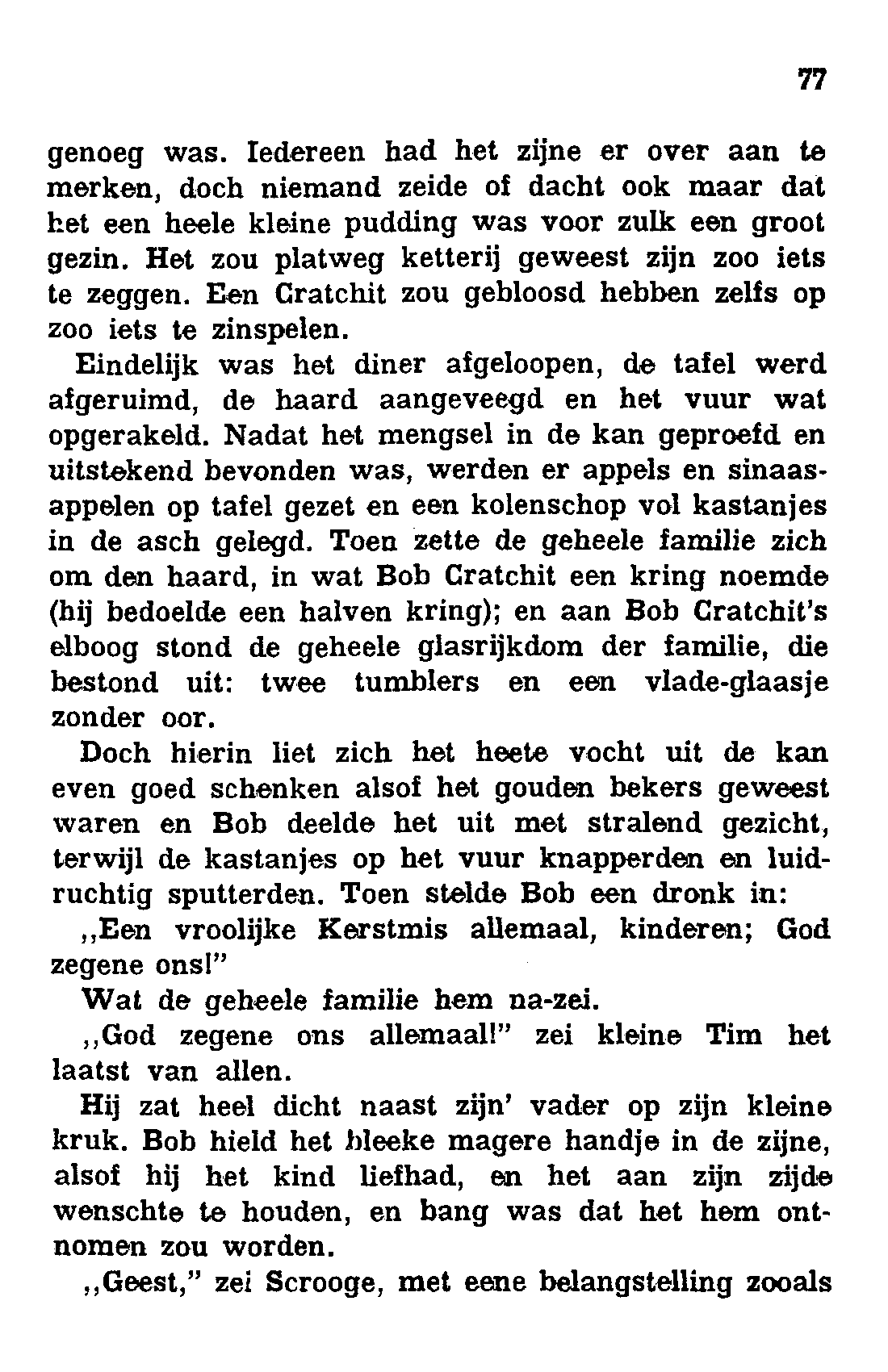 77

genoeg was. Iedereen had het zijne er over aan te merken, doch niemand zeide of dacht ook maar dat het een heele kleine pudding was voor zulk een groot gezin. Het zou platweg ketterij geweest zijn zoo iets te zeggen. Een Cratchit zou gebloosd hebben zelfs op zoo iets te zinspelen.

Eindelijk was het diner afgeloopen, de tafel werd afgeruimd, de haard aangeveegd en het vuur wat opgerakeld. Nadat het mengsel in de kan geproefd en uitstekend bevonden was, werden er appels en sinaasappelen op tafel gezet en een kolenschop vol kastanjes in de asch gelegd. Toen zette de geheele familie zich om den haard, in wat Bob Cratchit een kring noemde (hij bedoelde een halven kring); en aan Bob Cratchit's elboog stond de geheele glasrijkdom der familie, die bestond uit: twee tumblers en een vlade-glaasje zonder oor.

Doch hierin liet zich het heete vocht uit de kan even goed schenken alsof het gouden bekers geweest waren en Bob deelde het uit met stralend gezicht, terwijl de kastanjes op het vuur knapperden en luidruchtig sputterden. Toen stelde Bob een dronk in:

,,Een vroolijke Kerstmis allemaal, kinderen; God zegene ons!"

Wat de geheele familie hem na-zei.

,,God zegene ons allemaal!" zei kleine Tim het laatst van allen.

Hij zat heel dicht naast zijn' vader op zijn kleine kruk. Bob hield het bleeke magere handje in de zijne, alsof hij het kind liefhad, en het aan zijn zijde wenschte te houden, en bang was dat het hem ontnomen zou worden.

,,Geest," zei Scrooge, met eene belangstelling zooals